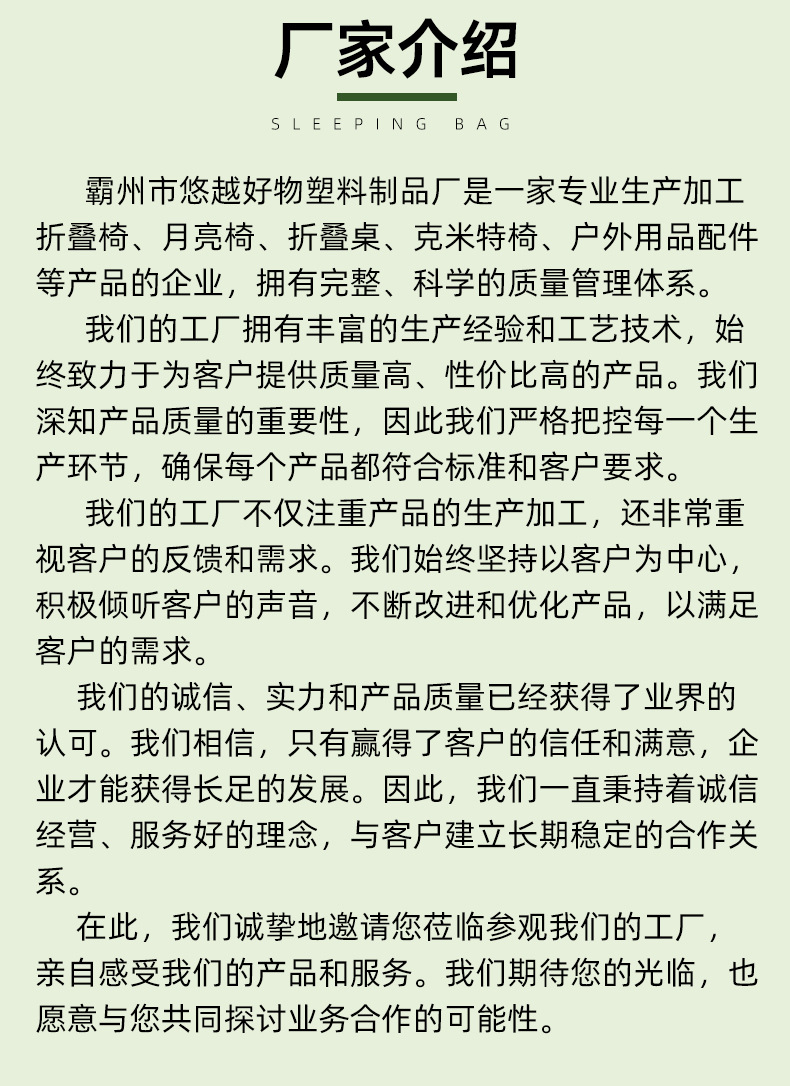 厂家介绍

SLEEPING BAG

霸州市悠越好物塑料制品厂是一家专业生产加工折叠椅、月亮椅、折叠桌、克米特椅、户外用品配件等产品的企业，拥有完整、科学的质量管理体系。

我们的工厂拥有丰富的生产经验和工艺技术，始终致力于为客户提供质量高、性价比高的产品。我们深知产品质量的重要性，因此我们严格把控每一个生产环节，确保每个产品都符合标准和客户要求。

我们的工厂不仅注重产品的生产加工，还非常重视客户的反馈和需求。我们始终坚持以客户为中心，积极倾听客户的声音，不断改进和优化产品，以满足客户的需求。

我们的诚信、实力和产品质量已经获得了业界的认可。我们相信，只有赢得了客户的信任和满意，企业才能获得长足的发展。因此，我们一直秉持着诚信经营、服务好的理念，与客户建立长期稳定的合作关系。

在此，我们诚挚地邀请您莅临参观我们的工厂，亲自感受我们的产品和服务。我们期待您的光临，也愿意与您共同探讨业务合作的可能性。